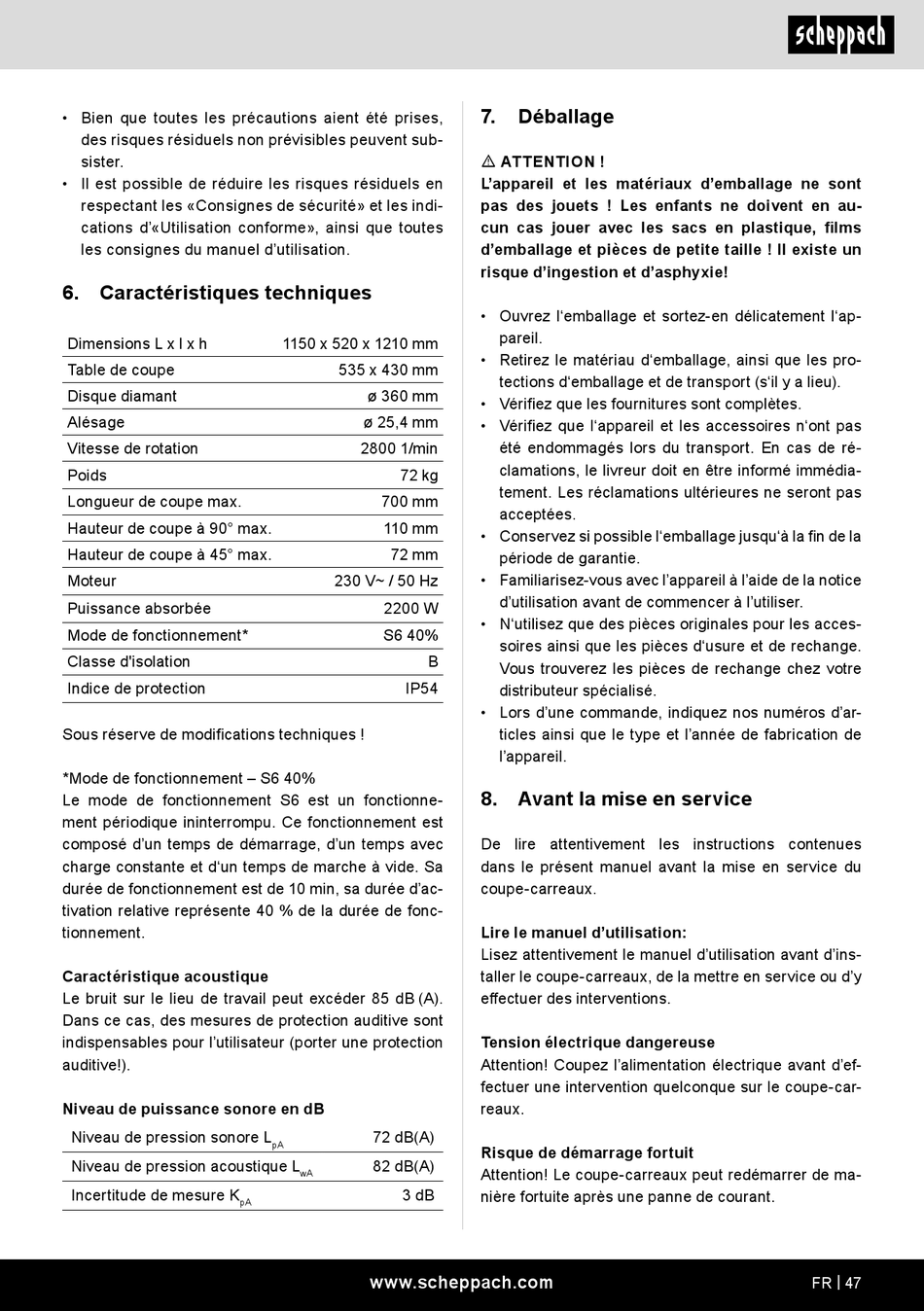 scheppach

• Bien que toutes les précautions aient été prises, des risques résiduels non prévisibles peuvent subsister.
• Il est possible de réduire les risques résiduels en respectant les «Consignes de sécurité» et les indications d'«Utilisation conforme», ainsi que toutes les consignes du manuel d'utilisation.

6. Caractéristiques techniques

| Dimensions L x l x h | 1150 x 520 x 1210 mm |
|---|---|
| Table de coupe | 535 x 430 mm |
| Disque diamant | ø 360 mm |
| Alésage | ø 25,4 mm |
| Vitesse de rotation | 2800 1/min |
| Poids | 72 kg |
| Longueur de coupe max. | 700 mm |
| Hauteur de coupe à 90° max. | 110 mm |
| Hauteur de coupe à 45° max. | 72 mm |
| Moteur | 230 V~ / 50 Hz |
| Puissance absorbée | 2200 W |
| Mode de fonctionnement* | S6 40% |
| Classe d'isolation | B |
| Indice de protection | IP54 |

Sous réserve de modifications techniques !

*Mode de fonctionnement – S6 40%
Le mode de fonctionnement S6 est un fonctionnement périodique ininterrompu. Ce fonctionnement est composé d'un temps de démarrage, d'un temps avec charge constante et d'un temps de marche à vide. Sa durée de fonctionnement est de 10 min, sa durée d'activation relative représente 40 % de la durée de fonctionnement.

Caractéristique acoustique
Le bruit sur le lieu de travail peut excéder 85 dB (A). Dans ce cas, des mesures de protection auditive sont indispensables pour l'utilisateur (porter une protection auditive!).

Niveau de puissance sonore en dB

| Niveau de pression sonore $L_{pA}$ | 72 dB(A) |
|---|---|
| Niveau de pression acoustique $L_{wA}$ | 82 dB(A) |
| Incertitude de mesure $K_{pA}$ | 3 dB |

7. Déballage

⚠ ATTENTION !
L'appareil et les matériaux d'emballage ne sont pas des jouets ! Les enfants ne doivent en aucun cas jouer avec les sacs en plastique, films d'emballage et pièces de petite taille ! Il existe un risque d'ingestion et d'asphyxie!

• Ouvrez l'emballage et sortez-en délicatement l'appareil.
• Retirez le matériau d'emballage, ainsi que les protections d'emballage et de transport (s'il y a lieu).
• Vérifiez que les fournitures sont complètes.
• Vérifiez que l'appareil et les accessoires n'ont pas été endommagés lors du transport. En cas de réclamations, le livreur doit en être informé immédiatement. Les réclamations ultérieures ne seront pas acceptées.
• Conservez si possible l'emballage jusqu'à la fin de la période de garantie.
• Familiarisez-vous avec l'appareil à l'aide de la notice d'utilisation avant de commencer à l'utiliser.
• N'utilisez que des pièces originales pour les accessoires ainsi que les pièces d'usure et de rechange. Vous trouverez les pièces de rechange chez votre distributeur spécialisé.
• Lors d'une commande, indiquez nos numéros d'articles ainsi que le type et l'année de fabrication de l'appareil.

8. Avant la mise en service

De lire attentivement les instructions contenues dans le présent manuel avant la mise en service du coupe-carreaux.

Lire le manuel d'utilisation:
Lisez attentivement le manuel d'utilisation avant d'installer le coupe-carreaux, de la mettre en service ou d'y effectuer des interventions.

Tension électrique dangereuse
Attention! Coupez l'alimentation électrique avant d'effectuer une intervention quelconque sur le coupe-carreaux.

Risque de démarrage fortuit
Attention! Le coupe-carreaux peut redémarrer de manière fortuite après une panne de courant.

www.scheppach.com FR | 47